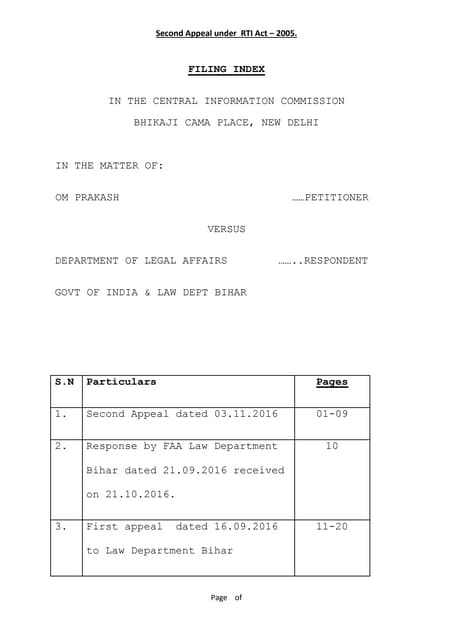 Second Appeal under RTI Act – 2005.

FILING INDEX

IN THE CENTRAL INFORMATION COMMISSION

BHIKAJI CAMA PLACE, NEW DELHI

IN THE MATTER OF:

OM PRAKASH ……PETITIONER

VERSUS

DEPARTMENT OF LEGAL AFFAIRS ……..RESPONDENT

GOVT OF INDIA & LAW DEPT BIHAR

| S.N | Particulars | Pages |
|---|---|---|
| 1. | Second Appeal dated 03.11.2016 | 01-09 |
| 2. | Response by FAA Law Department Bihar dated 21.09.2016 received on 21.10.2016. | 10 |
| 3. | First appeal dated 16.09.2016 to Law Department Bihar | 11-20 |

Page of